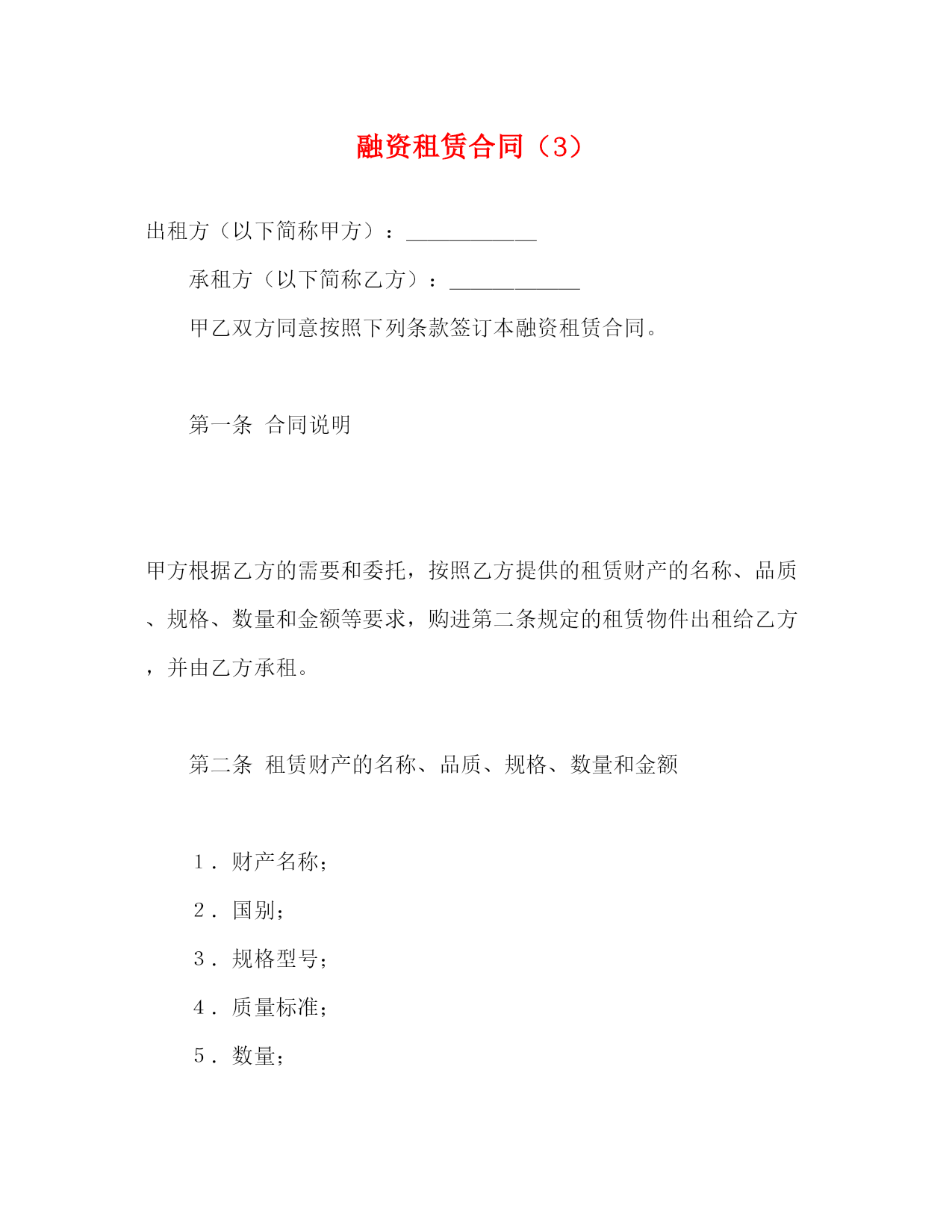 融资租赁合同（3）

出租方（以下简称甲方）：____________

承租方（以下简称乙方）：____________

甲乙双方同意按照下列条款签订本融资租赁合同。

第一条 合同说明

甲方根据乙方的需要和委托，按照乙方提供的租赁财产的名称、品质、规格、数量和金额等要求，购进第二条规定的租赁物件出租给乙方，并由乙方承租。

第二条 租赁财产的名称、品质、规格、数量和金额

1．财产名称；

2．国别；

3．规格型号；

4．质量标准；

5．数量；